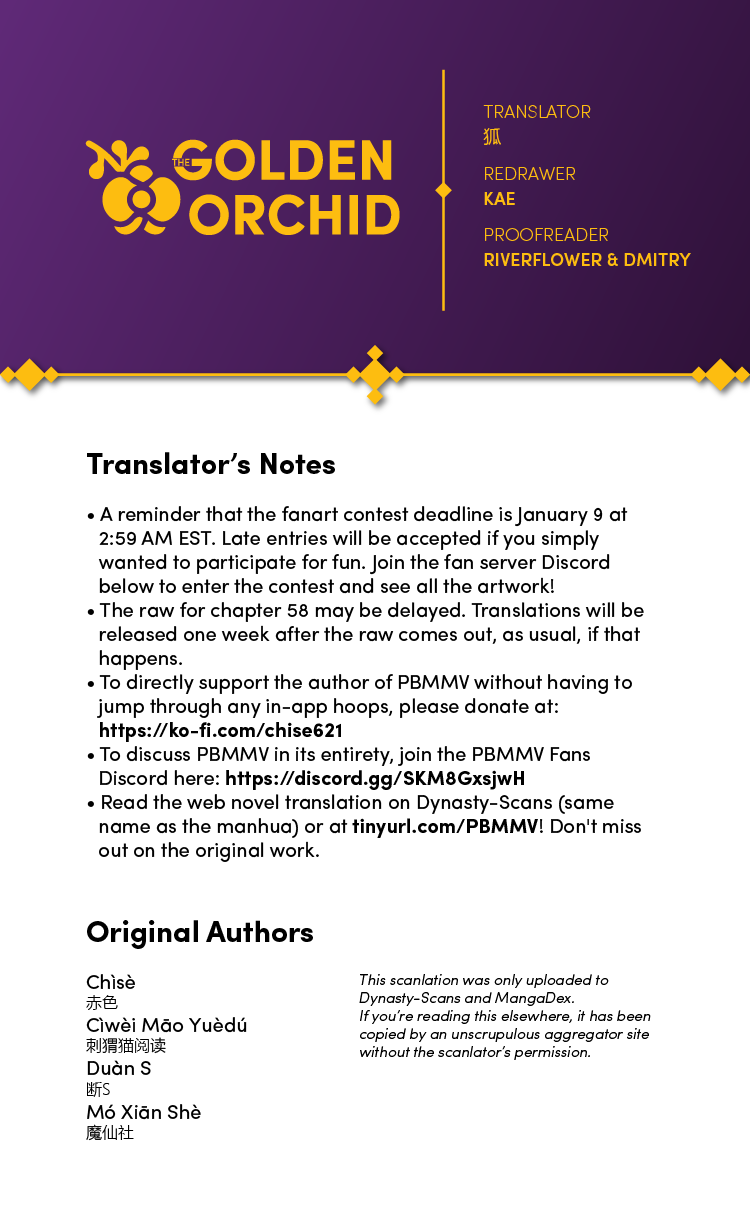 THE GOLDEN ORCHID

TRANSLATOR
狐
REDRAWER
KAE
PROOFREADER
RIVERFLOWER & DMITRY

Translator's Notes

• A reminder that the fanart contest deadline is January 9 at 2:59 AM EST. Late entries will be accepted if you simply wanted to participate for fun. Join the fan server Discord below to enter the contest and see all the artwork!
• The raw for chapter 58 may be delayed. Translations will be released one week after the raw comes out, as usual, if that happens.
• To directly support the author of PBMMV without having to jump through any in-app hoops, please donate at: https://ko-fi.com/chise621
• To discuss PBMMV in its entirety, join the PBMMV Fans Discord here: https://discord.gg/SKM8GxsjwH
• Read the web novel translation on Dynasty-Scans (same name as the manhua) or at tinyurl.com/PBMMV! Don't miss out on the original work.

Original Authors

Chìsè
赤色
Cìwèi Māo Yuèdú
刺猬猫阅读
Duàn S
断S
Mó Xiān Shè
魔仙社

This scanlation was only uploaded to Dynasty-Scans and MangaDex.
If you're reading this elsewhere, it has been copied by an unscrupulous aggregator site without the scanlator's permission.